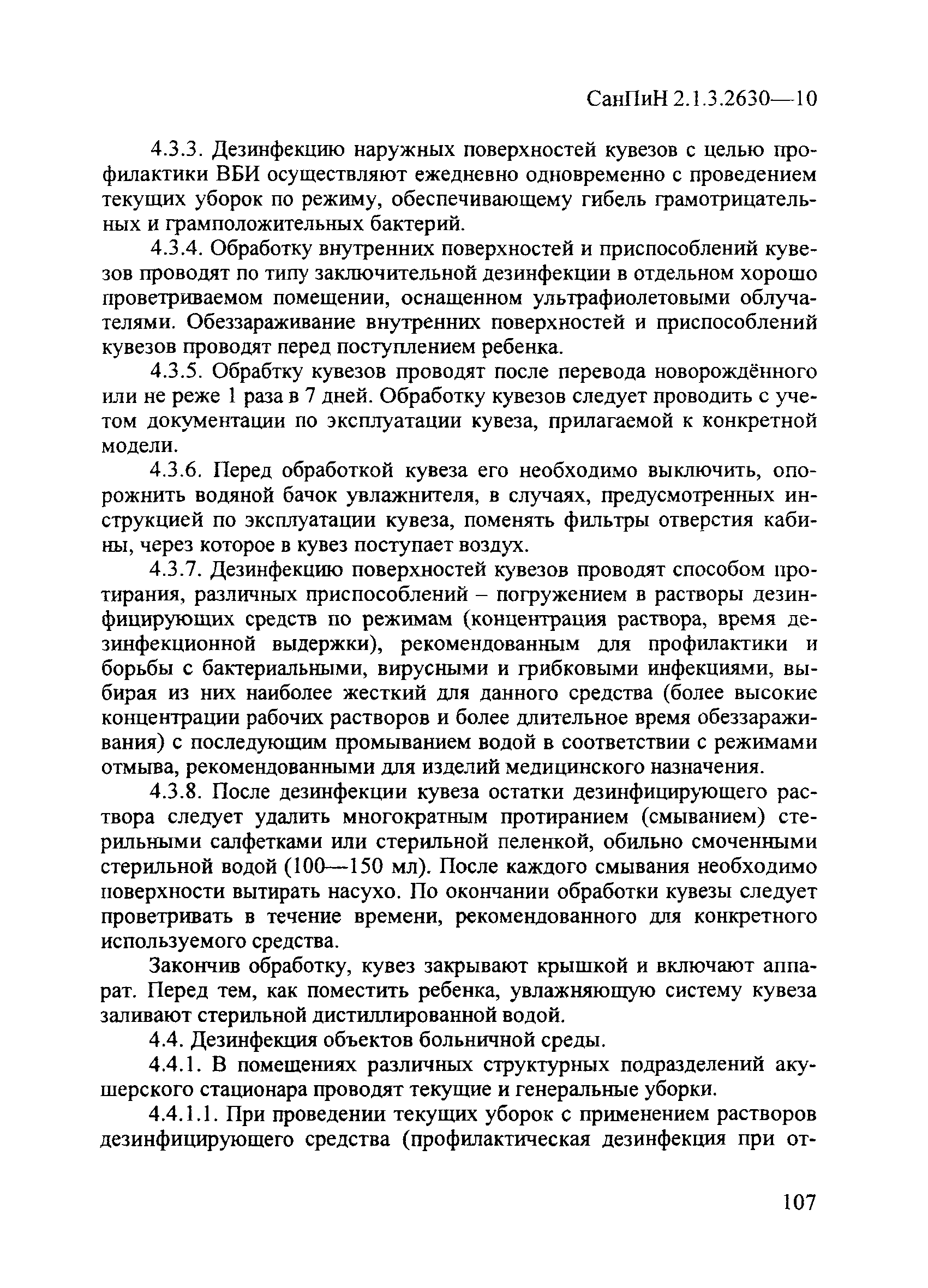 СанПиН 2.1.3.2630—10

4.3.3. Дезинфекцию наружных поверхностей кувезов с целью профилактики ВБИ осуществляют ежедневно одновременно с проведением текущих уборок по режиму, обеспечивающему гибель грамотрицательных и грамположительных бактерий.

4.3.4. Обработку внутренних поверхностей и приспособлений кувезов проводят по типу заключительной дезинфекции в отдельном хорошо проветриваемом помещении, оснащенном ультрафиолетовыми облучателями. Обеззараживание внутренних поверхностей и приспособлений кувезов проводят перед поступлением ребенка.

4.3.5. Обрабтку кувезов проводят после перевода новорождённого или не реже 1 раза в 7 дней. Обработку кувезов следует проводить с учетом документации по эксплуатации кувеза, прилагаемой к конкретной модели.

4.3.6. Перед обработкой кувеза его необходимо выключить, опорожнить водяной бачок увлажнителя, в случаях, предусмотренных инструкцией по эксплуатации кувеза, поменять фильтры отверстия кабины, через которое в кувез поступает воздух.

4.3.7. Дезинфекцию поверхностей кувезов проводят способом протирания, различных приспособлений – погружением в растворы дезинфицирующих средств по режимам (концентрация раствора, время дезинфекционной выдержки), рекомендованным для профилактики и борьбы с бактериальными, вирусными и грибковыми инфекциями, выбирая из них наиболее жесткий для данного средства (более высокие концентрации рабочих растворов и более длительное время обеззараживания) с последующим промыванием водой в соответствии с режимами отмыва, рекомендованными для изделий медицинского назначения.

4.3.8. После дезинфекции кувеза остатки дезинфицирующего раствора следует удалить многократным протиранием (смыванием) стерильными салфетками или стерильной пеленкой, обильно смоченными стерильной водой (100—150 мл). После каждого смывания необходимо поверхности вытирать насухо. По окончании обработки кувезы следует проветривать в течение времени, рекомендованного для конкретного используемого средства.

Закончив обработку, кувез закрывают крышкой и включают аппарат. Перед тем, как поместить ребенка, увлажняющую систему кувеза заливают стерильной дистиллированной водой.

4.4. Дезинфекция объектов больничной среды.

4.4.1. В помещениях различных структурных подразделений акушерского стационара проводят текущие и генеральные уборки.

4.4.1.1. При проведении текущих уборок с применением растворов дезинфицирующего средства (профилактическая дезинфекция при от-

107